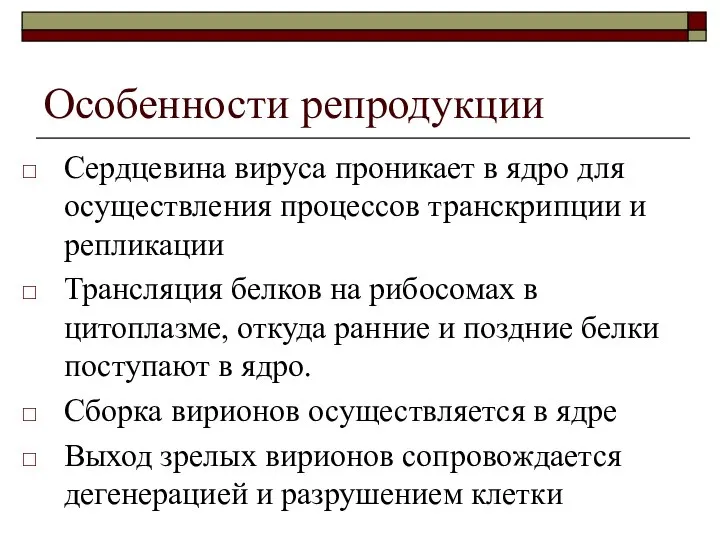 Особенности репродукции

□ Сердцевина вируса проникает в ядро для осуществления процессов транскрипции и репликации

□ Трансляция белков на рибосомах в цитоплазме, откуда ранние и поздние белки поступают в ядро.

□ Сборка вирионов осуществляется в ядре

□ Выход зрелых вирионов сопровождается дегенерацией и разрушением клетки